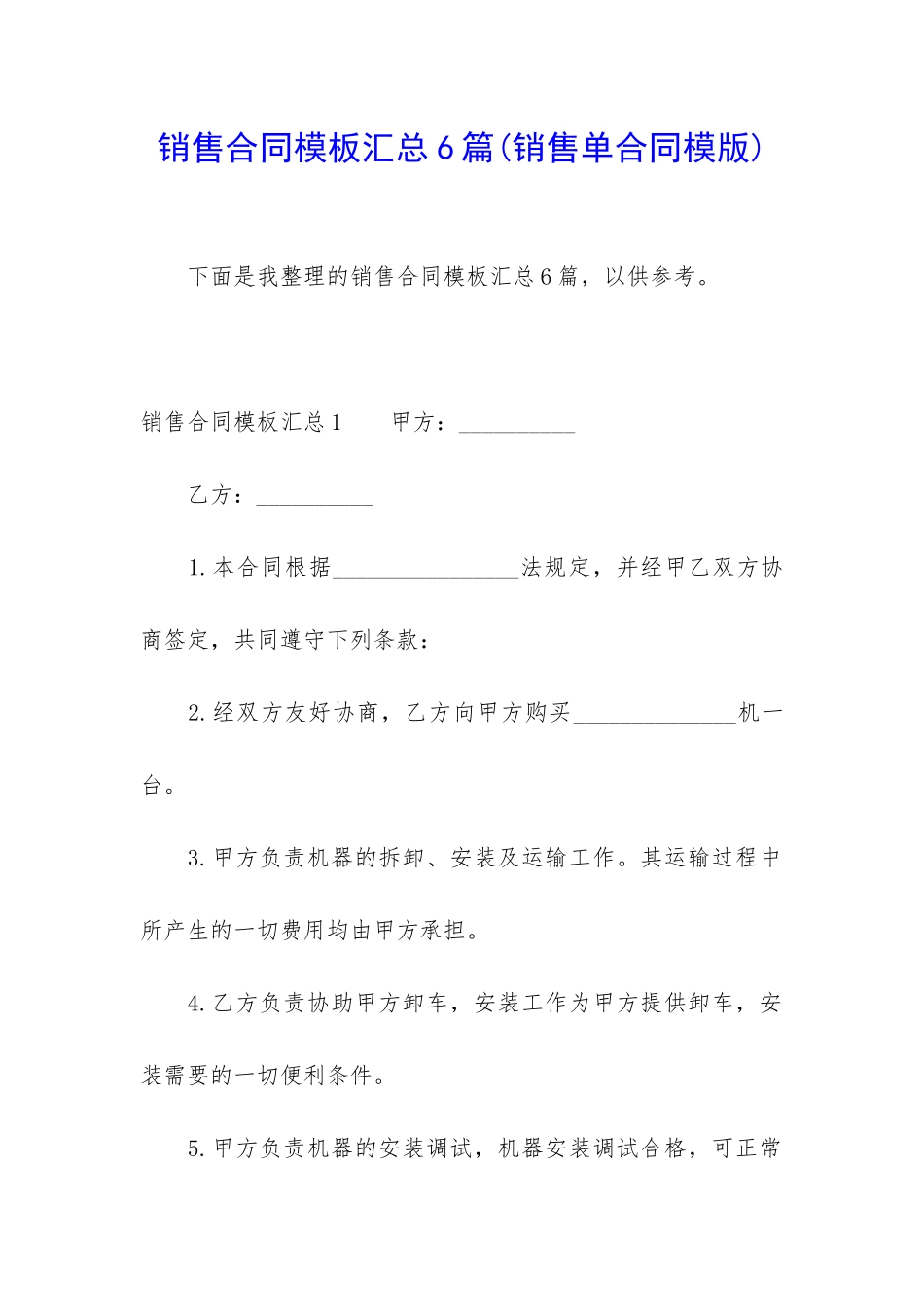 销售合同模板汇总6篇(销售单合同模版)

下面是我整理的销售合同模板汇总6篇，以供参考。

销售合同模板汇总1　　甲方：__________

乙方：__________

1.本合同根据________________法规定，并经甲乙双方协商签定，共同遵守下列条款：

2.经双方友好协商，乙方向甲方购买______________机一台。

3.甲方负责机器的拆卸、安装及运输工作。其运输过程中所产生的一切费用均由甲方承担。

4.乙方负责协助甲方卸车，安装工作为甲方提供卸车，安装需要的一切便利条件。

5.甲方负责机器的安装调试，机器安装调试合格，可正常